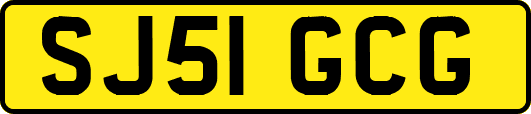 SJ51 GCG